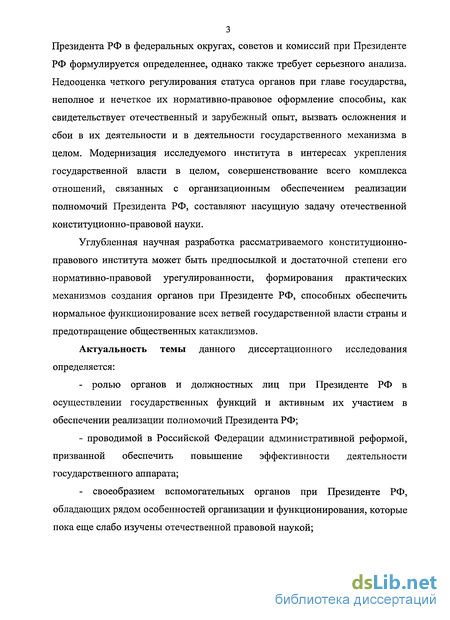 3

Президента РФ в федеральных округах, советов и комиссий при Президенте РФ формулируется определеннее, однако также требует серьезного анализа. Недооценка четкого регулирования статуса органов при главе государства, неполное и нечеткое их нормативно-правовое оформление способны, как свидетельствует отечественный и зарубежный опыт, вызвать осложнения и сбои в их деятельности и в деятельности государственного механизма в целом. Модернизация исследуемого института в интересах укрепления государственной власти в целом, совершенствование всего комплекса отношений, связанных с организационным обеспечением реализации полномочий Президента РФ, составляют насущную задачу отечественной конституционно-правовой науки.

Углубленная научная разработка рассматриваемого конституционно-правового института может быть предпосылкой и достаточной степени его нормативно-правовой урегулированности, формирования практических механизмов создания органов при Президенте РФ, способных обеспечить нормальное функционирование всех ветвей государственной власти страны и предотвращение общественных катаклизмов.

Актуальность темы данного диссертационного исследования определяется:

- ролью органов и должностных лиц при Президенте РФ в осуществлении государственных функций и активным их участием в обеспечении реализации полномочий Президента РФ;

- проводимой в Российской Федерации административной реформой, призванной обеспечить повышение эффективности деятельности государственного аппарата;

- своеобразием вспомогательных органов при Президенте РФ, обладающих рядом особенностей организации и функционирования, которые пока еще слабо изучены отечественной правовой наукой;

dsLib.net
библиотека диссертаций